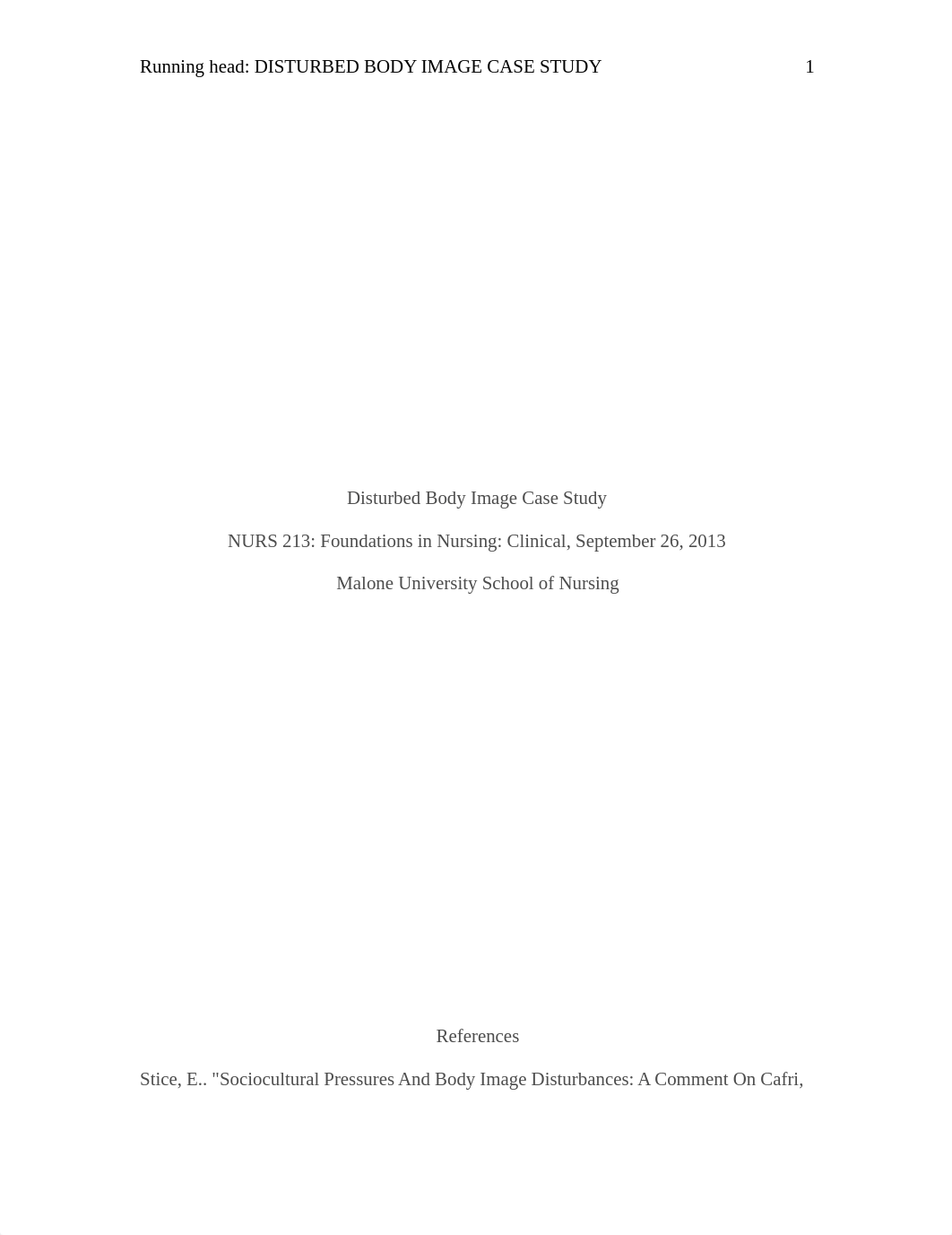 Running head: DISTURBED BODY IMAGE CASE STUDY 1

Disturbed Body Image Case Study

NURS 213: Foundations in Nursing: Clinical, September 26, 2013

Malone University School of Nursing

References

Stice, E.. "Sociocultural Pressures And Body Image Disturbances: A Comment On Cafri,